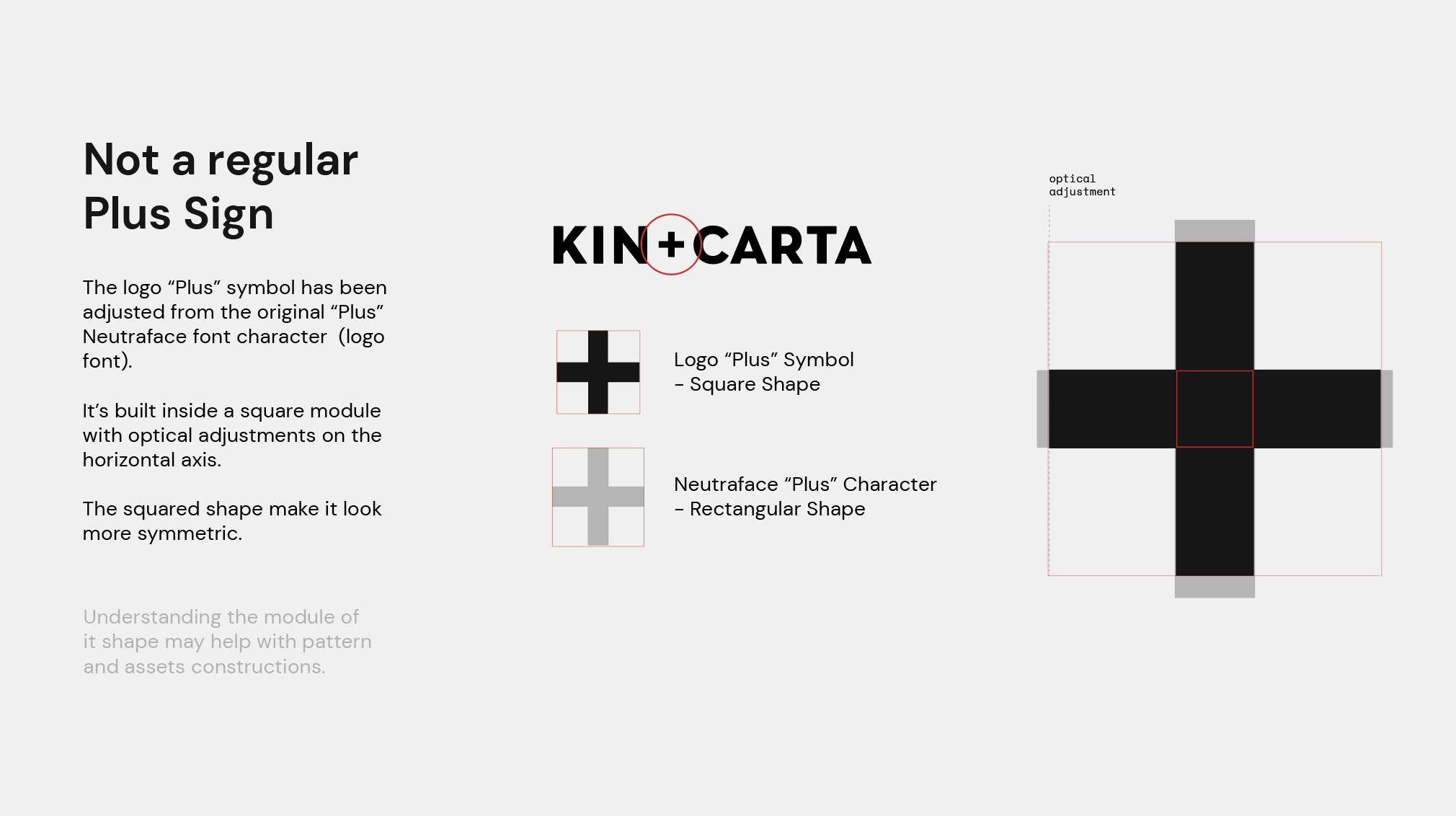 Not a regular Plus Sign

The logo “Plus” symbol has been adjusted from the original “Plus” Neutraface font character  (logo font).

It’s built inside a square module with optical adjustments on the horizontal axis.

The squared shape make it look more symmetric.

Understanding the module of it shape may help with pattern and assets constructions.

KIN+CARTA

Logo “Plus” Symbol
- Square Shape

Neutraface “Plus” Character
- Rectangular Shape

optical
adjustment